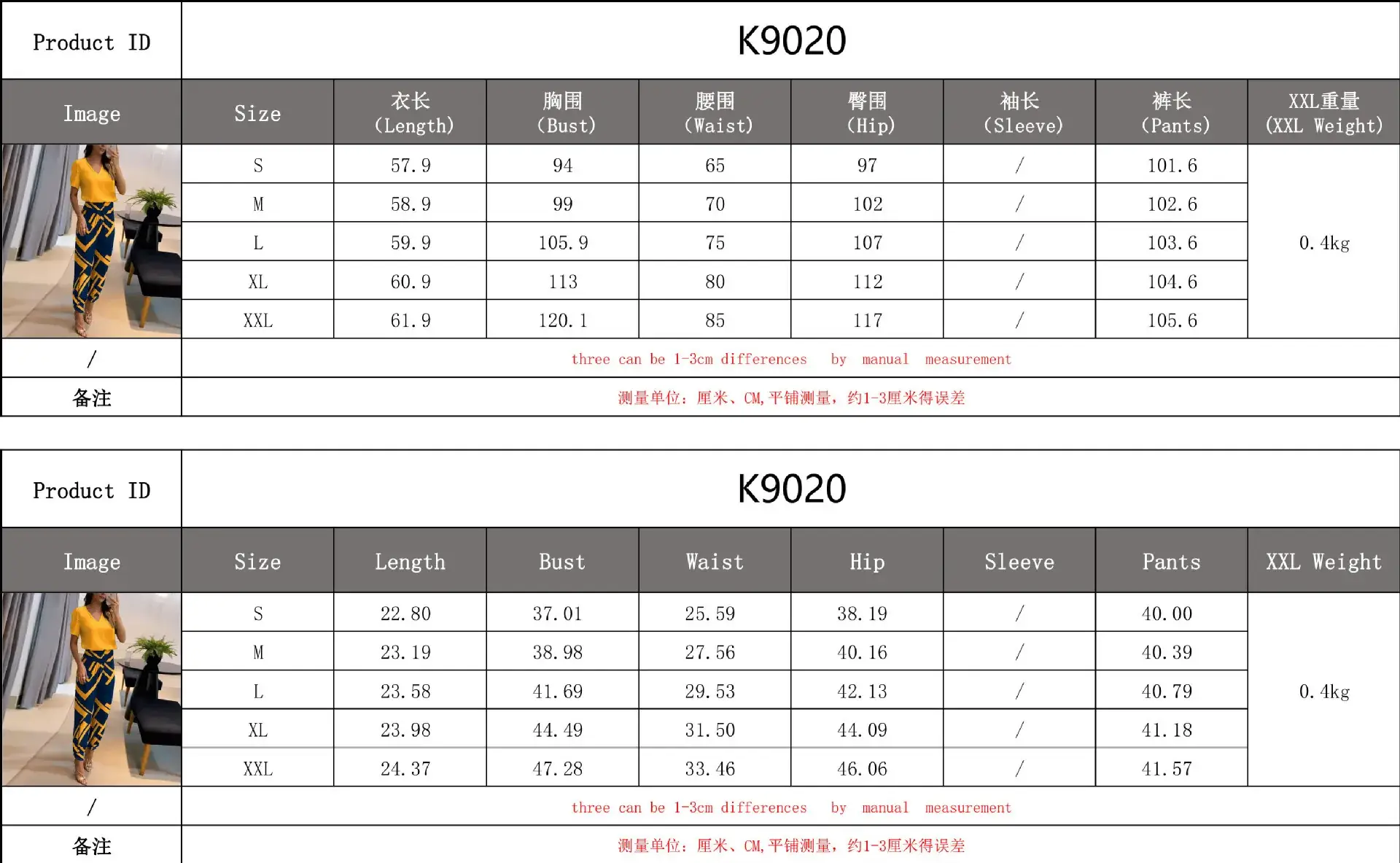 | Product ID | K9020 | | | | | | | |
|---|---|---|---|---|---|---|---|---|
| Image | Size | 衣长 (Length) | 胸围 (Bust) | 腰围 (Waist) | 臀围 (Hip) | 袖长 (Sleeve) | 裤长 (Pants) | XXL重量 (XXL Weight) |
| | S | 57.9 | 94 | 65 | 97 | / | 101.6 | 0.4kg |
| | M | 58.9 | 99 | 70 | 102 | / | 102.6 | |
| | L | 59.9 | 105.9 | 75 | 107 | / | 103.6 | |
| | XL | 60.9 | 113 | 80 | 112 | / | 104.6 | |
| | XXL | 61.9 | 120.1 | 85 | 117 | / | 105.6 | |
| / | three can be 1-3cm differences by manual measurement | | | | | | | |
| 备注 | 测量单位：厘米、CM,平铺测量，约1-3厘米得误差 | | | | | | | |

| Product ID | K9020 | | | | | | | |
|---|---|---|---|---|---|---|---|---|
| Image | Size | Length | Bust | Waist | Hip | Sleeve | Pants | XXL Weight |
| | S | 22.80 | 37.01 | 25.59 | 38.19 | / | 40.00 | 0.4kg |
| | M | 23.19 | 38.98 | 27.56 | 40.16 | / | 40.39 | |
| | L | 23.58 | 41.69 | 29.53 | 42.13 | / | 40.79 | |
| | XL | 23.98 | 44.49 | 31.50 | 44.09 | / | 41.18 | |
| | XXL | 24.37 | 47.28 | 33.46 | 46.06 | / | 41.57 | |
| / | three can be 1-3cm differences by manual measurement | | | | | | | |
| 备注 | 测量单位：厘米、CM,平铺测量，约1-3厘米得误差 | | | | | | | |